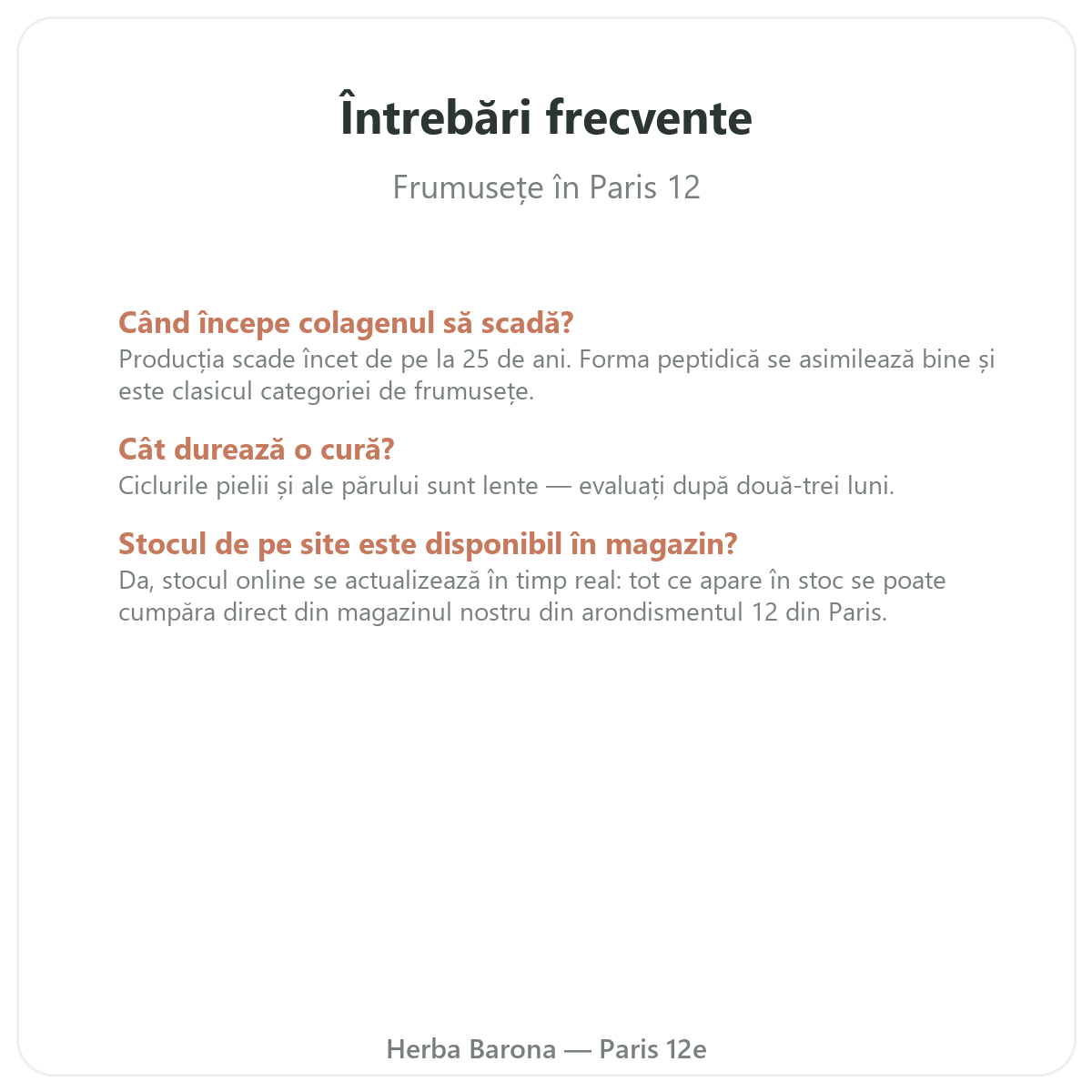 Întrebări frecvente

Frumusețe în Paris 12

Când începe colagenul să scadă?
Producția scade încet de pe la 25 de ani. Forma peptidică se asimilează bine și este clasicul categoriei de frumusețe.

Cât durează o cură?
Ciclurile pielii și ale părului sunt lente — evaluați după două-trei luni.

Stocul de pe site este disponibil în magazin?
Da, stocul online se actualizează în timp real: tot ce apare în stoc se poate cumpăra direct din magazinul nostru din arondismentul 12 din Paris.

Herba Barona — Paris 12e